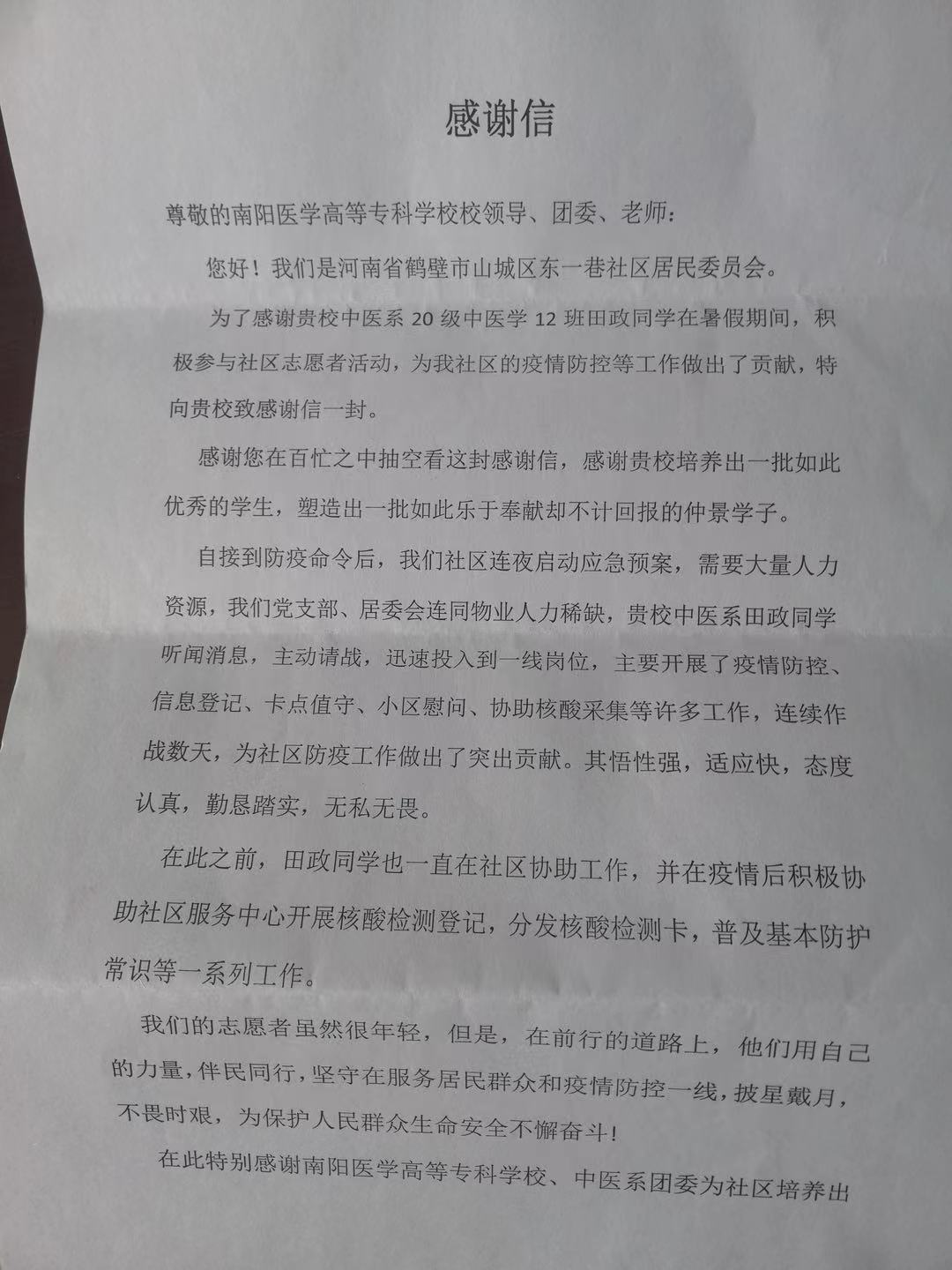 感谢信

尊敬的南阳医学高等专科学校校领导、团委、老师：

您好！我们是河南省鹤壁市山城区东一巷社区居民委员会。

为了感谢贵校中医系 20 级中医学 12 班田政同学在暑假期间，积极参与社区志愿者活动，为我社区的疫情防控等工作做出了贡献，特向贵校致感谢信一封。

感谢您在百忙之中抽空看这封感谢信，感谢贵校培养出一批如此优秀的学生，塑造出一批如此乐于奉献却不计回报的仲景学子。

自接到防疫命令后，我们社区连夜启动应急预案，需要大量人力资源，我们党支部、居委会连同物业人力稀缺，贵校中医系田政同学听闻消息，主动请战，迅速投入到一线岗位，主要开展了疫情防控、信息登记、卡点值守、小区慰问、协助核酸采集等许多工作，连续作战数天，为社区防疫工作做出了突出贡献。其悟性强，适应快，态度认真，勤恳踏实，无私无畏。

在此之前，田政同学也一直在社区协助工作，并在疫情后积极协助社区服务中心开展核酸检测登记，分发核酸检测卡，普及基本防护常识等一系列工作。

我们的志愿者虽然很年轻，但是，在前行的道路上，他们用自己的力量，伴民同行，坚守在服务居民群众和疫情防控一线，披星戴月，不畏时艰，为保护人民群众生命安全不懈奋斗！

在此特别感谢南阳医学高等专科学校、中医系团委为社区培养出